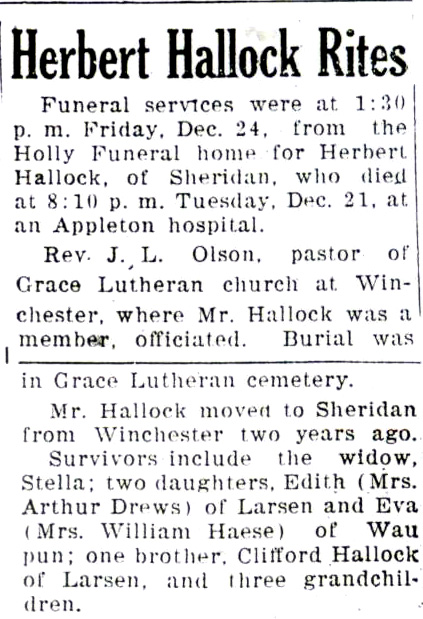 Herbert Hallock Rites

Funeral services were at 1:30 p. m. Friday, Dec. 24, from the Holly Funeral home for Herbert Hallock, of Sheridan, who died at 8:10 p. m. Tuesday, Dec. 21, at an Appleton hospital.

Rev. J. L. Olson, pastor of Grace Lutheran church at Winchester, where Mr. Hallock was a member, officiated. Burial was in Grace Lutheran cemetery.

Mr. Hallock moved to Sheridan from Winchester two years ago.

Survivors include the widow, Stella; two daughters, Edith (Mrs. Arthur Drews) of Larsen and Eva (Mrs. William Haese) of Waupun; one brother, Clifford Hallock of Larsen, and three grandchildren.